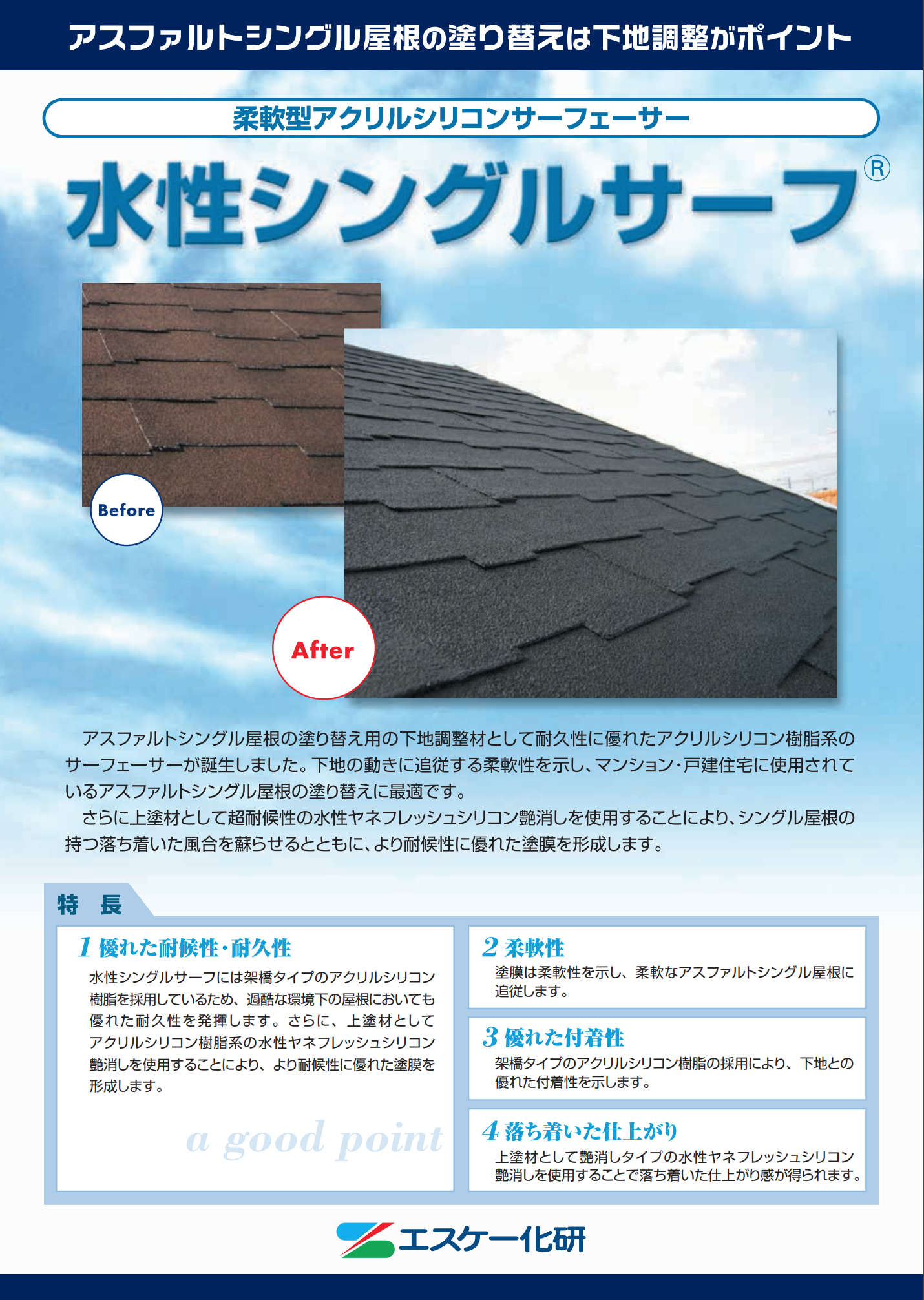 アスファルトシングル屋根の塗り替えは下地調整がポイント

柔軟型アクリルシリコンサーフェーサー

水性シングルサーフ®

Before

After

アスファルトシングル屋根の塗り替え用の下地調整材として耐久性に優れたアクリルシリコン樹脂系のサーフェーサーが誕生しました。下地の動きに追従する柔軟性を示し、マンション・戸建住宅に使用されているアスファルトシングル屋根の塗り替えに最適です。

さらに上塗材として超耐候性の水性ヤネフレッシュシリコン艶消しを使用することにより、シングル屋根の持つ落ち着いた風合を蘇らせるとともに、より耐候性に優れた塗膜を形成します。

特 長

1 優れた耐候性・耐久性
水性シングルサーフには架橋タイプのアクリルシリコン樹脂を採用しているため、過酷な環境下の屋根においても優れた耐久性を発揮します。さらに、上塗材としてアクリルシリコン樹脂系の水性ヤネフレッシュシリコン艶消しを使用することにより、より耐候性に優れた塗膜を形成します。

a good point

2 柔軟性
塗膜は柔軟性を示し、柔軟なアスファルトシングル屋根に追従します。

3 優れた付着性
架橋タイプのアクリルシリコン樹脂の採用により、下地との優れた付着性を示します。

4 落ち着いた仕上がり
上塗材として艶消しタイプの水性ヤネフレッシュシリコン艶消しを使用することで落ち着いた仕上がり感が得られます。

エスケー化研